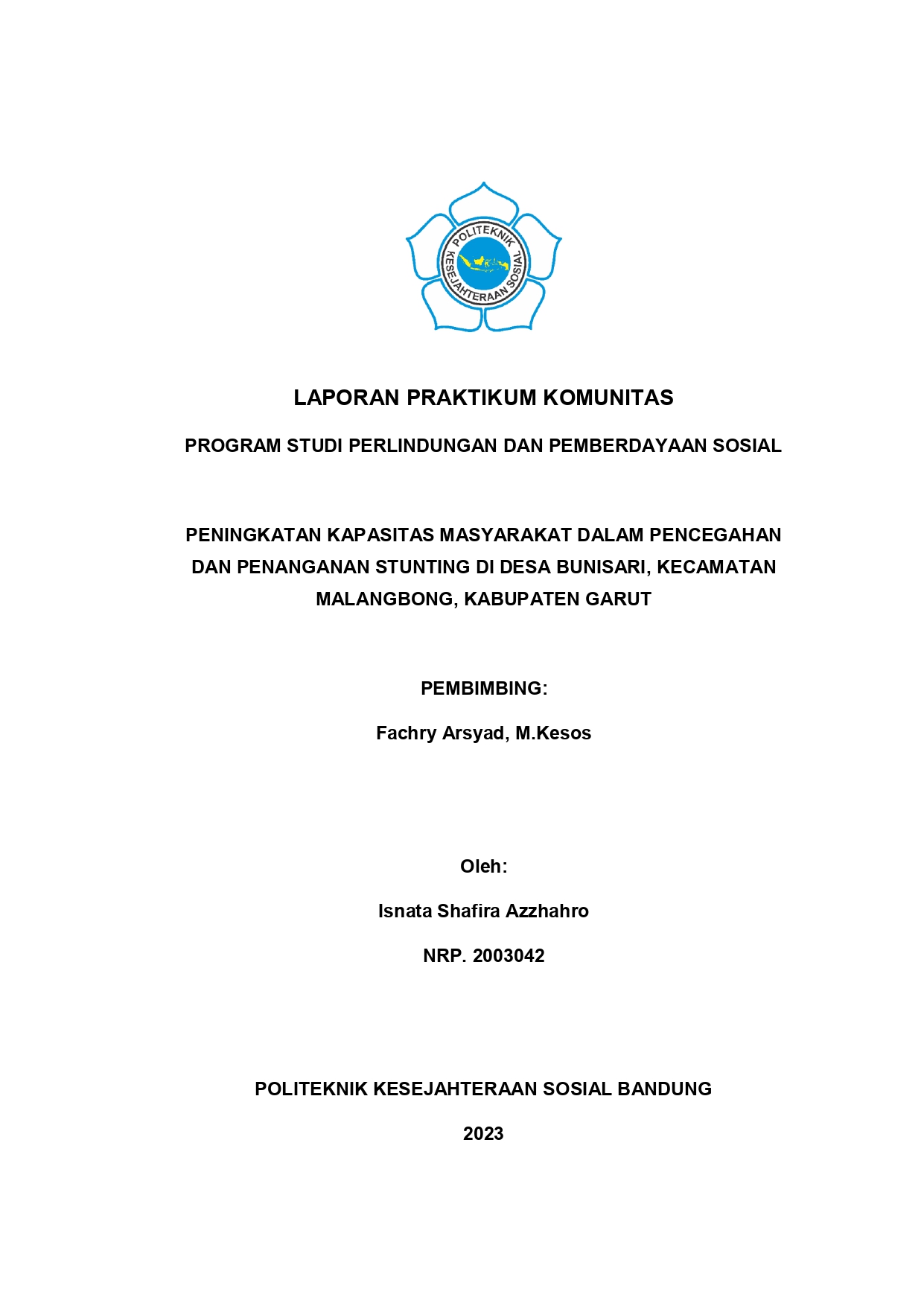 POLITEKNIK KESEJAHTERAAN SOSIAL

LAPORAN PRAKTIKUM KOMUNITAS

PROGRAM STUDI PERLINDUNGAN DAN PEMBERDAYAAN SOSIAL

PENINGKATAN KAPASITAS MASYARAKAT DALAM PENCEGAHAN DAN PENANGANAN STUNTING DI DESA BUNISARI, KECAMATAN MALANGBONG, KABUPATEN GARUT

PEMBIMBING:

Fachry Arsyad, M.Kesos

Oleh:

Isnata Shafira Azzhahro

NRP. 2003042

POLITEKNIK KESEJAHTERAAN SOSIAL BANDUNG

2023